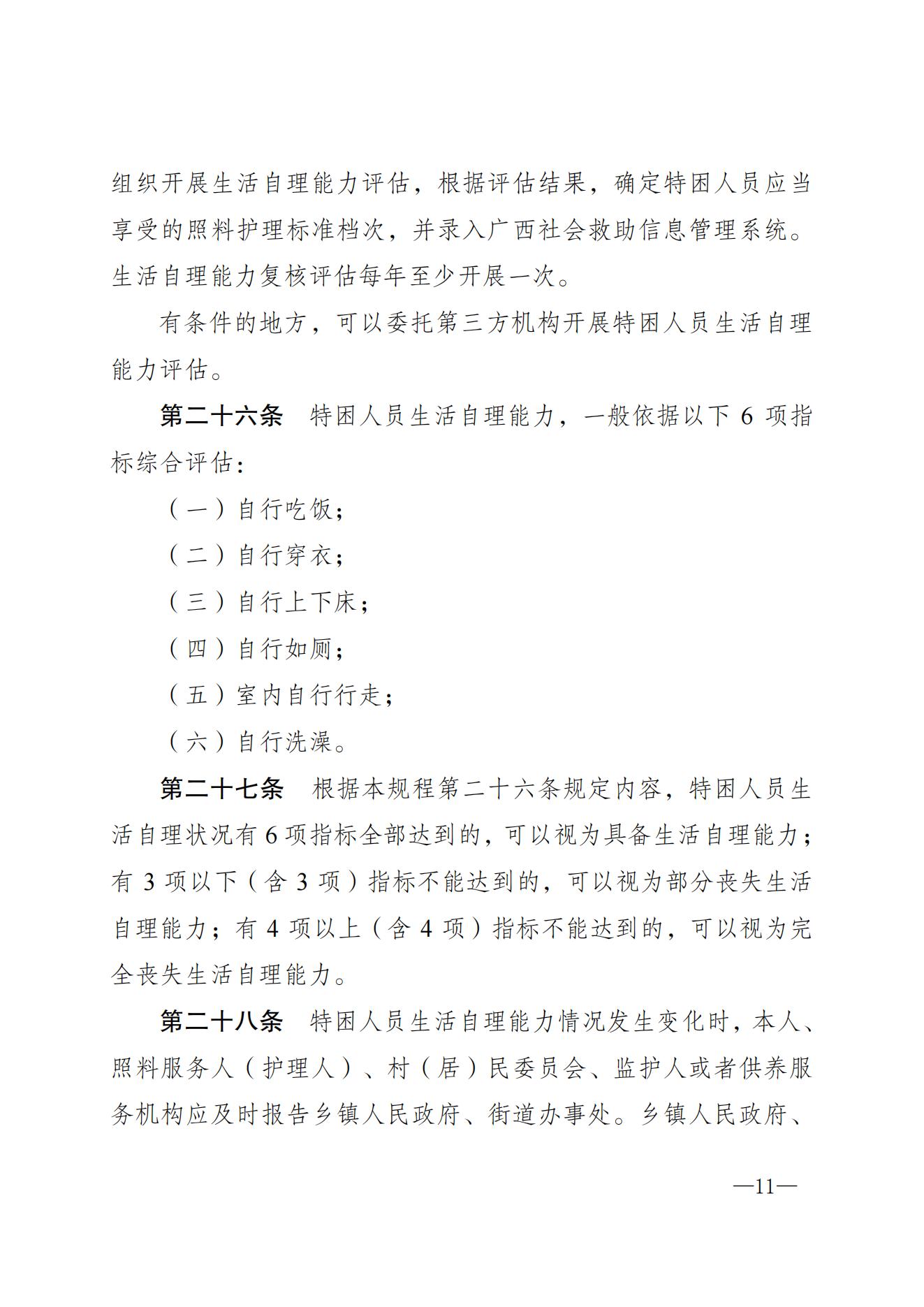 组织开展生活自理能力评估，根据评估结果，确定特困人员应当享受的照料护理标准档次，并录入广西社会救助信息管理系统。生活自理能力复核评估每年至少开展一次。

有条件的地方，可以委托第三方机构开展特困人员生活自理能力评估。

第二十六条　特困人员生活自理能力，一般依据以下 6 项指标综合评估：

（一）自行吃饭；

（二）自行穿衣；

（三）自行上下床；

（四）自行如厕；

（五）室内自行行走；

（六）自行洗澡。

第二十七条　根据本规程第二十六条规定内容，特困人员生活自理状况有 6 项指标全部达到的，可以视为具备生活自理能力；有 3 项以下（含 3 项）指标不能达到的，可以视为部分丧失生活自理能力；有 4 项以上（含 4 项）指标不能达到的，可以视为完全丧失生活自理能力。

第二十八条　特困人员生活自理能力情况发生变化时，本人、照料服务人（护理人）、村（居）民委员会、监护人或者供养服务机构应及时报告乡镇人民政府、街道办事处。乡镇人民政府、

—11—